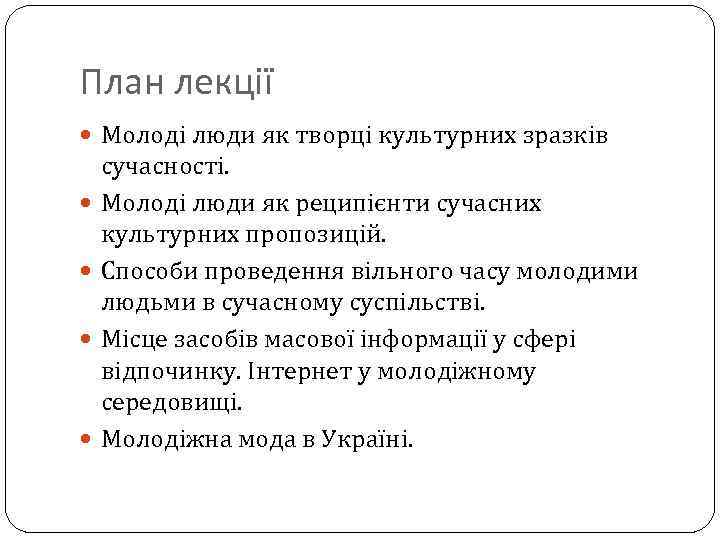 План лекції

- Молоді люди як творці культурних зразків сучасності.
- Молоді люди як реципієнти сучасних культурних пропозицій.
- Способи проведення вільного часу молодими людьми в сучасному суспільстві.
- Місце засобів масової інформації у сфері відпочинку. Інтернет у молодіжному середовищі.
- Молодіжна мода в Україні.